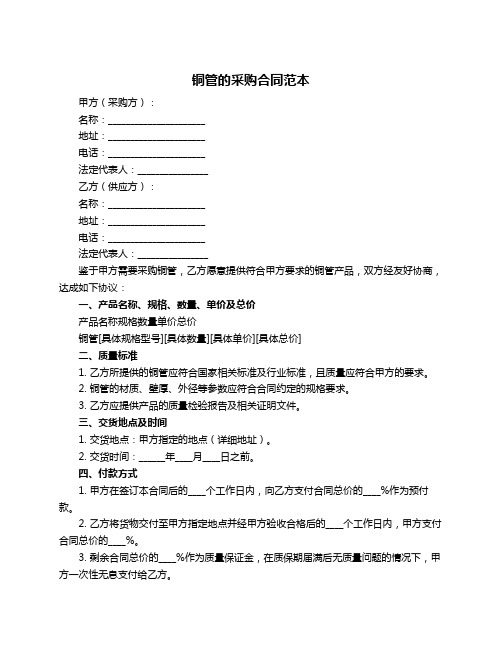 铜管的采购合同范本

甲方（采购方）：

名称：____________________

地址：____________________

电话：____________________

法定代表人：______________

乙方（供应方）：

名称：____________________

地址：____________________

电话：____________________

法定代表人：______________

鉴于甲方需要采购铜管，乙方愿意提供符合甲方要求的铜管产品，双方经友好协商，达成如下协议：

一、产品名称、规格、数量、单价及总价

产品名称规格数量单价总价

铜管[具体规格型号][具体数量][具体单价][具体总价]

二、质量标准

1. 乙方所提供的铜管应符合国家相关标准及行业标准，且质量应符合甲方的要求。

2. 铜管的材质、壁厚、外径等参数应符合合同约定的规格要求。

3. 乙方应提供产品的质量检验报告及相关证明文件。

三、交货地点及时间

1. 交货地点：甲方指定的地点（详细地址）。

2. 交货时间：_____年____月____日之前。

四、付款方式

1. 甲方在签订本合同后的____个工作日内，向乙方支付合同总价的____%作为预付款。

2. 乙方将货物交付至甲方指定地点并经甲方验收合格后的____个工作日内，甲方支付合同总价的____%。

3. 剩余合同总价的____%作为质量保证金，在质保期届满后无质量问题的情况下，甲方一次性无息支付给乙方。